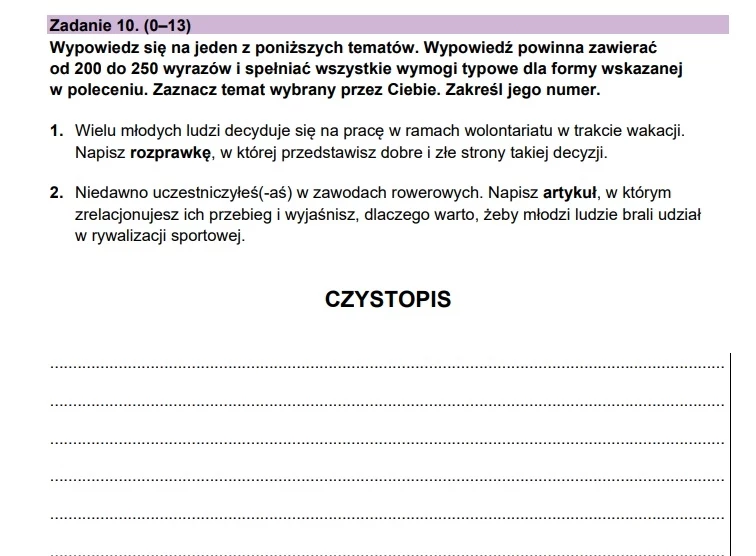 Zadanie 10. (0–13)
Wypowiedz się na jeden z poniższych tematów. Wypowiedź powinna zawierać od 200 do 250 wyrazów i spełniać wszystkie wymogi typowe dla formy wskazanej w poleceniu. Zaznacz temat wybrany przez Ciebie. Zakreśl jego numer.

1. Wielu młodych ludzi decyduje się na pracę w ramach wolontariatu w trakcie wakacji. Napisz rozprawkę, w której przedstawisz dobre i złe strony takiej decyzji.

2. Niedawno uczestniczyłeś(-aś) w zawodach rowerowych. Napisz artykuł, w którym zrelacjonujesz ich przebieg i wyjaśnisz, dlaczego warto, żeby młodzi ludzie brali udział w rywalizacji sportowej.

CZYSTOPIS